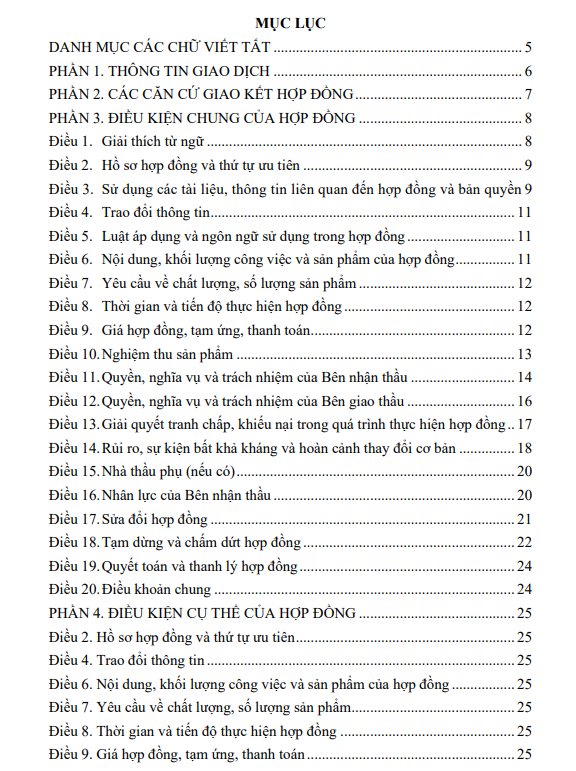 MỤC LỤC

DANH MỤC CÁC CHỮ VIẾT TẮT 5

PHẦN 1. THÔNG TIN GIAO DỊCH 6

PHẦN 2. CÁC CĂN CỨ GIAO KẾT HỢP ĐỒNG 7

PHẦN 3. ĐIỀU KIỆN CHUNG CỦA HỢP ĐỒNG 8

Điều 1. Giải thích từ ngữ 8

Điều 2. Hồ sơ hợp đồng và thứ tự ưu tiên 9

Điều 3. Sử dụng các tài liệu, thông tin liên quan đến hợp đồng và bản quyền 9

Điều 4. Trao đổi thông tin 11

Điều 5. Luật áp dụng và ngôn ngữ sử dụng trong hợp đồng 11

Điều 6. Nội dung, khối lượng công việc và sản phẩm của hợp đồng 11

Điều 7. Yêu cầu về chất lượng, số lượng sản phẩm 12

Điều 8. Thời gian và tiến độ thực hiện hợp đồng 12

Điều 9. Giá hợp đồng, tạm ứng, thanh toán 12

Điều 10. Nghiệm thu sản phẩm 13

Điều 11. Quyền, nghĩa vụ và trách nhiệm của Bên nhận thầu 14

Điều 12. Quyền, nghĩa vụ và trách nhiệm của Bên giao thầu 16

Điều 13. Giải quyết tranh chấp, khiếu nại trong quá trình thực hiện hợp đồng 17

Điều 14. Rủi ro, sự kiện bất khả kháng và hoàn cảnh thay đổi cơ bản 18

Điều 15. Nhà thầu phụ (nếu có) 20

Điều 16. Nhân lực của Bên nhận thầu 20

Điều 17. Sửa đổi hợp đồng 21

Điều 18. Tạm dừng và chấm dứt hợp đồng 22

Điều 19. Quyết toán và thanh lý hợp đồng 24

Điều 20. Điều khoản chung 24

PHẦN 4. ĐIỀU KIỆN CỤ THỂ CỦA HỢP ĐỒNG 25

Điều 2. Hồ sơ hợp đồng và thứ tự ưu tiên 25

Điều 4. Trao đổi thông tin 25

Điều 6. Nội dung, khối lượng công việc và sản phẩm của hợp đồng 25

Điều 7. Yêu cầu về chất lượng, số lượng sản phẩm 25

Điều 8. Thời gian và tiến độ thực hiện hợp đồng 25

Điều 9. Giá hợp đồng, tạm ứng, thanh toán 25